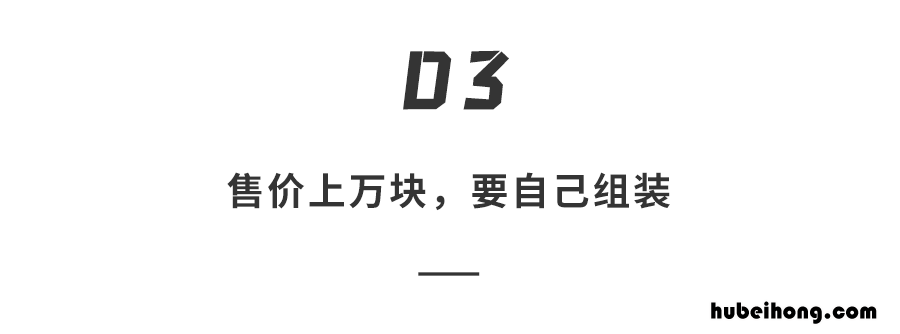 03

售价上万块，要自己组装

hubeihong.com